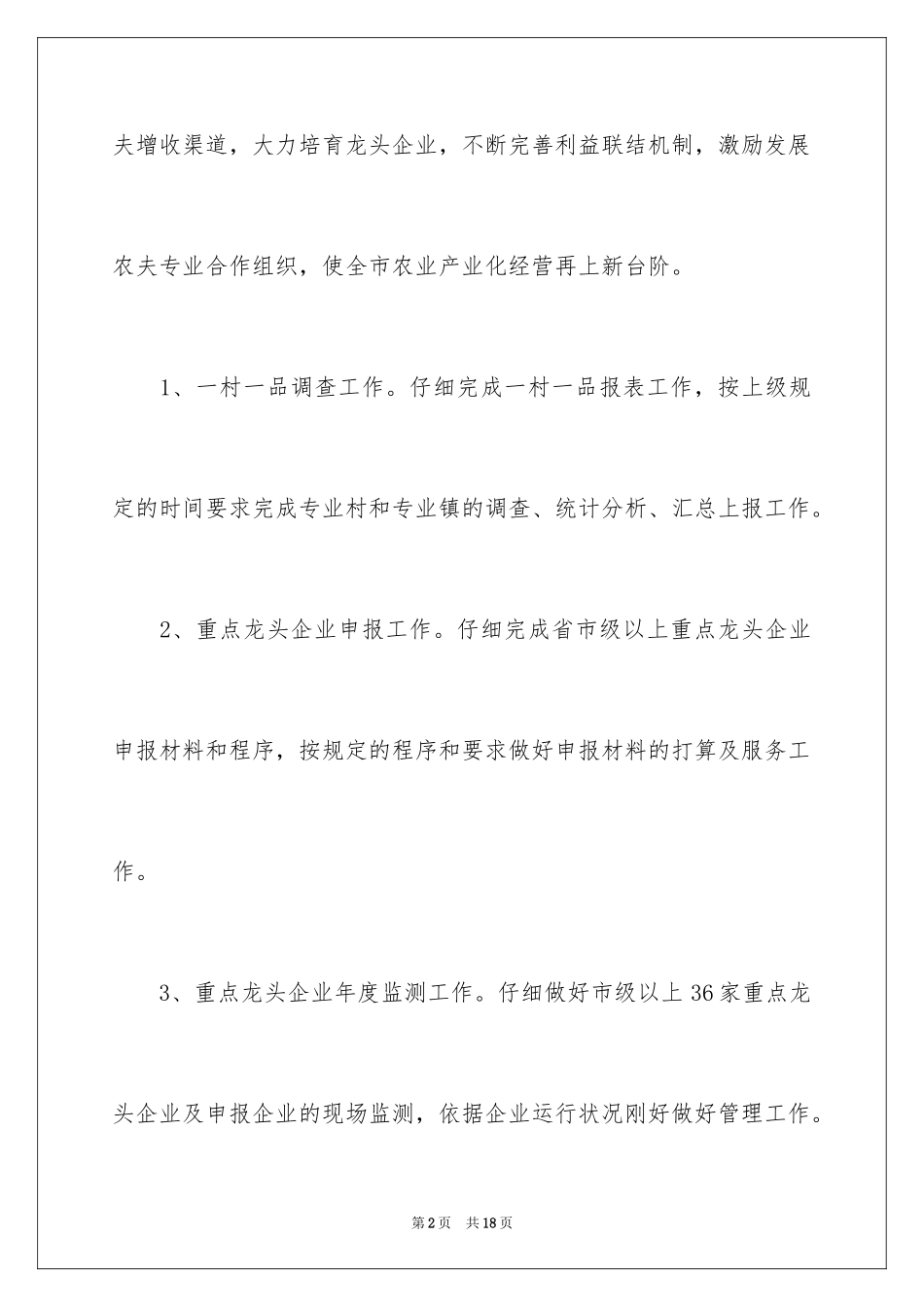 夫增收渠道，大力培育龙头企业，不断完善利益联结机制，激励发展农夫专业合作组织，使全市农业产业化经营再上新台阶。

1、一村一品调查工作。仔细完成一村一品报表工作，按上级规定的时间要求完成专业村和专业镇的调查、统计分析、汇总上报工作。

2、重点龙头企业申报工作。仔细完成省市级以上重点龙头企业申报材料和程序，按规定的程序和要求做好申报材料的打算及服务工作。

3、重点龙头企业年度监测工作。仔细做好市级以上36家重点龙头企业及申报企业的现场监测，依据企业运行状况刚好做好管理工作。

第2页 共18页